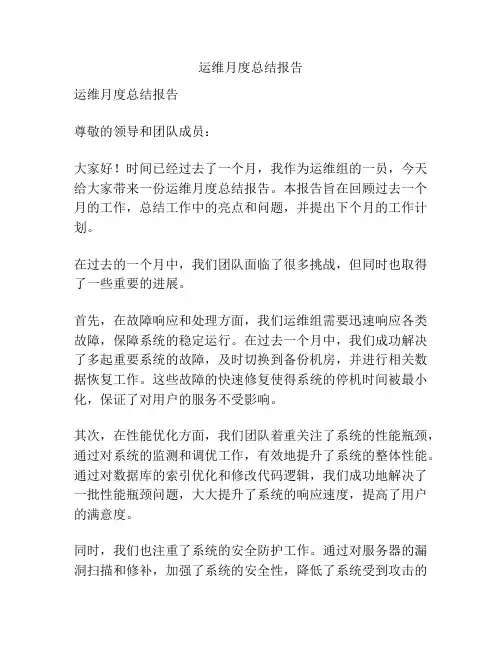 运维月度总结报告

运维月度总结报告

尊敬的领导和团队成员：

大家好！时间已经过去了一个月，我作为运维组的一员，今天给大家带来一份运维月度总结报告。本报告旨在回顾过去一个月的工作，总结工作中的亮点和问题，并提出下个月的工作计划。

在过去的一个月中，我们团队面临了很多挑战，但同时也取得了一些重要的进展。

首先，在故障响应和处理方面，我们运维组需要迅速响应各类故障，保障系统的稳定运行。在过去一个月中，我们成功解决了多起重要系统的故障，及时切换到备份机房，并进行相关数据恢复工作。这些故障的快速修复使得系统的停机时间被最小化，保证了对用户的服务不受影响。

其次，在性能优化方面，我们团队着重关注了系统的性能瓶颈，通过对系统的监测和调优工作，有效地提升了系统的整体性能。通过对数据库的索引优化和修改代码逻辑，我们成功地解决了一批性能瓶颈问题，大大提升了系统的响应速度，提高了用户的满意度。

同时，我们也注重了系统的安全防护工作。通过对服务器的漏洞扫描和修补，加强了系统的安全性，降低了系统受到攻击的